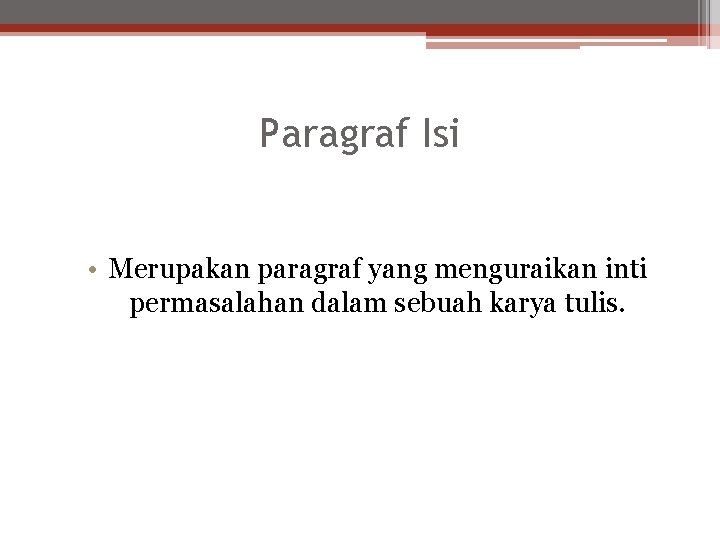 Paragraf Isi

• Merupakan paragraf yang menguraikan inti permasalahan dalam sebuah karya tulis.